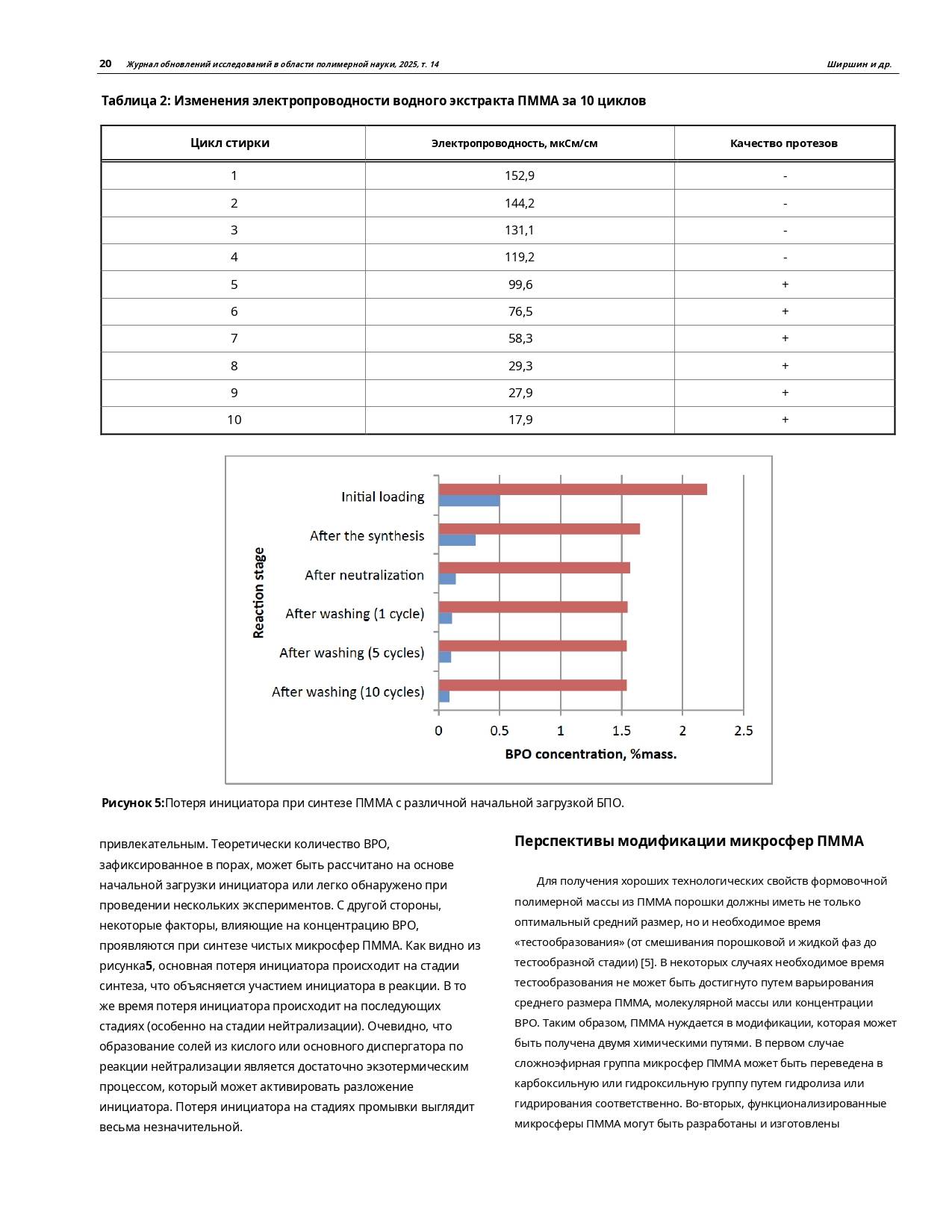 20 Журнал обновлений исследований в области полимерной науки, 2025, т. 14 Ширшин и др.

Таблица 2: Изменения электропроводности водного экстракта ПММА за 10 циклов

| Цикл стирки | Электропроводность, мкСм/см | Качество протезов |
|---|---|---|
| 1 | 152,9 | - |
| 2 | 144,2 | - |
| 3 | 131,1 | - |
| 4 | 119,2 | - |
| 5 | 99,6 | + |
| 6 | 76,5 | + |
| 7 | 58,3 | + |
| 8 | 29,3 | + |
| 9 | 27,9 | + |
| 10 | 17,9 | + |

Reaction stage
Initial loading
After the synthesis
After neutralization
After washing (1 cycle)
After washing (5 cycles)
After washing (10 cycles)
0 0.5 1 1.5 2 2.5
BPO concentration, %mass.

Рисунок 5:Потеря инициатора при синтезе ПММА с различной начальной загрузкой БПО.

привлекательным. Теоретически количество BPO, зафиксированное в порах, может быть рассчитано на основе начальной загрузки инициатора или легко обнаружено при проведении нескольких экспериментов. С другой стороны, некоторые факторы, влияющие на концентрацию BPO, проявляются при синтезе чистых микросфер ПММА. Как видно из рисунка5, основная потеря инициатора происходит на стадии синтеза, что объясняется участием инициатора в реакции. В то же время потеря инициатора происходит на последующих стадиях (особенно на стадии нейтрализации). Очевидно, что образование солей из кислого или основного диспергатора по реакции нейтрализации является достаточно экзотермическим процессом, который может активировать разложение инициатора. Потеря инициатора на стадиях промывки выглядит весьма незначительной.

Перспективы модификации микросфер ПММА

Для получения хороших технологических свойств формовочной полимерной массы из ПММА порошки должны иметь не только оптимальный средний размер, но и необходимое время «тестообразования» (от смешивания порошковой и жидкой фаз до тестообразной стадии) [5]. В некоторых случаях необходимое время тестообразования не может быть достигнуто путем варьирования среднего размера ПММА, молекулярной массы или концентрации BPO. Таким образом, ПММА нуждается в модификации, которая может быть получена двумя химическими путями. В первом случае сложноэфирная группа микросфер ПММА может быть переведена в карбоксильную или гидроксильную группу путем гидролиза или гидрирования соответственно. Во-вторых, функционализированные микросферы ПММА могут быть разработаны и изготовлены